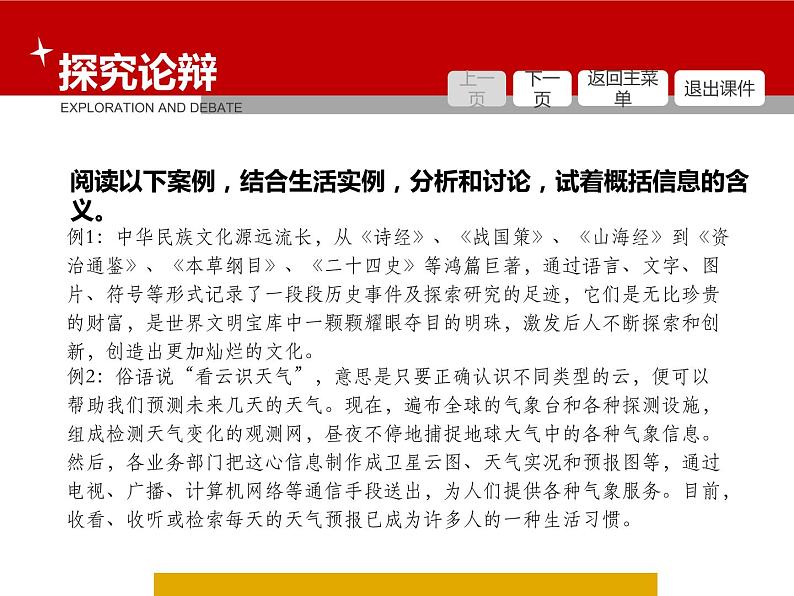 探究论辩
EXPLORATION AND DEBATE

上一页 下一页 返回主菜单 退出课件

阅读以下案例，结合生活实例，分析和讨论，试着概括信息的含义。

例1：中华民族文化源远流长，从《诗经》、《战国策》、《山海经》到《资治通鉴》、《本草纲目》、《二十四史》等鸿篇巨著，通过语言、文字、图片、符号等形式记录了一段段历史事件及探索研究的足迹，它们是无比珍贵的财富，是世界文明宝库中一颗颗耀眼夺目的明珠，激发后人不断探索和创新，创造出更加灿烂的文化。

例2：俗语说“看云识天气”，意思是只要正确认识不同类型的云，便可以帮助我们预测未来几天的天气。现在，遍布全球的气象台和各种探测设施，组成检测天气变化的观测网，昼夜不停地捕捉地球大气中的各种气象信息。然后，各业务部门把这心信息制作成卫星云图、天气实况和预报图等，通过电视、广播、计算机网络等通信手段送出，为人们提供各种气象服务。目前，收看、收听或检索每天的天气预报已成为许多人的一种生活习惯。